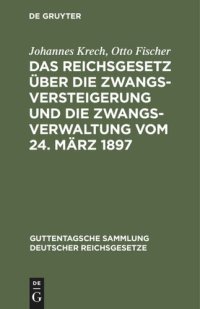 DE GRUYTER

Johannes Krech, Otto Fischer

DAS REICHSGESETZ ÜBER DIE ZWANGSVERSTEIGERUNG UND DIE ZWANGSVERWALTUNG VOM 24. MÄRZ 1897

GUTTENTAGSCHE SAMMLUNG DEUTSCHER REICHSGESETZE

DE G